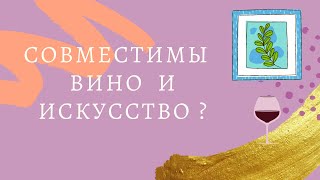 СОВМЕСТИМЫ ВИНО И ИСКУССТВО ?